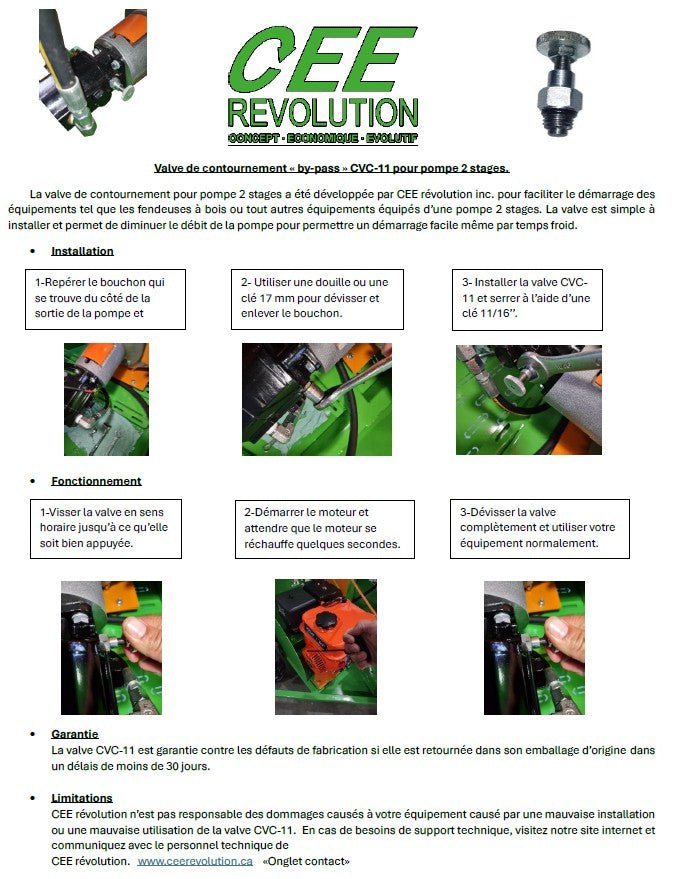 CEE
REVOLUTION
CONCEPT · ECONOMIQUE · EVOLUTIF

Valve de contournement « by-pass » CVC-11 pour pompe 2 stages.

La valve de contournement pour pompe 2 stages a été développée par CEE révolution inc. pour faciliter le démarrage des équipements tel que les fendeuses à bois ou tout autres équipements équipés d'une pompe 2 stages. La valve est simple à installer et permet de diminuer le débit de la pompe pour permettre un démarrage facile même par temps froid.

• Installation

1-Repérer le bouchon qui se trouve du côté de la sortie de la pompe et

2- Utiliser une douille ou une clé 17 mm pour dévisser et enlever le bouchon.

3- Installer la valve CVC-11 et serrer à l'aide d'une clé 11/16''.

• Fonctionnement

1-Visser la valve en sens horaire jusqu'à ce qu'elle soit bien appuyée.

2-Démarrer le moteur et attendre que le moteur se réchauffe quelques secondes.

3-Dévisser la valve complètement et utiliser votre équipement normalement.

• Garantie
La valve CVC-11 est garantie contre les défauts de fabrication si elle est retournée dans son emballage d'origine dans un délais de moins de 30 jours.

• Limitations
CEE révolution n'est pas responsable des dommages causés à votre équipement causé par une mauvaise installation ou une mauvaise utilisation de la valve CVC-11. En cas de besoins de support technique, visitez notre site internet et communiquez avec le personnel technique de CEE révolution. www.ceerevolution.ca «Onglet contact»